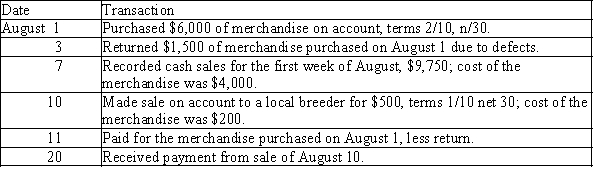 | Date | Transaction |
|---|---|
| August 1 | Purchased \$6,000 of merchandise on account, terms 2/10, n/30. |
| 3 | Returned \$1,500 of merchandise purchased on August 1 due to defects. |
| 7 | Recorded cash sales for the first week of August, \$9,750; cost of the merchandise was \$4,000. |
| 10 | Made sale on account to a local breeder for \$500, terms 1/10 net 30; cost of the merchandise was \$200. |
| 11 | Paid for the merchandise purchased on August 1, less return. |
| 20 | Received payment from sale of August 10. |